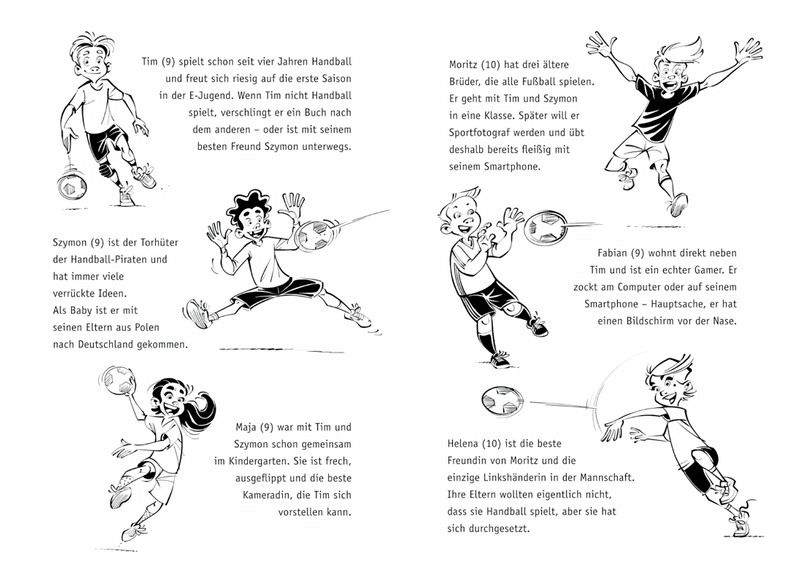 Tim (9) spielt schon seit vier Jahren Handball und freut sich riesig auf die erste Saison in der E-Jugend. Wenn Tim nicht Handball spielt, verschlingt er ein Buch nach dem anderen – oder ist mit seinem besten Freund Szymon unterwegs.

Szymon (9) ist der Torhüter der Handball-Piraten und hat immer viele verrückte Ideen. Als Baby ist er mit seinen Eltern aus Polen nach Deutschland gekommen.

Maja (9) war mit Tim und Szymon schon gemeinsam im Kindergarten. Sie ist frech, ausgeflippt und die beste Kameradin, die Tim sich vorstellen kann.

Moritz (10) hat drei ältere Brüder, die alle Fußball spielen. Er geht mit Tim und Szymon in eine Klasse. Später will er Sportfotograf werden und übt deshalb bereits fleißig mit seinem Smartphone.

Fabian (9) wohnt direkt neben Tim und ist ein echter Gamer. Er zockt am Computer oder auf seinem Smartphone – Hauptsache, er hat einen Bildschirm vor der Nase.

Helena (10) ist die beste Freundin von Moritz und die einzige Linkshänderin in der Mannschaft. Ihre Eltern wollten eigentlich nicht, dass sie Handball spielt, aber sie hat sich durchgesetzt.